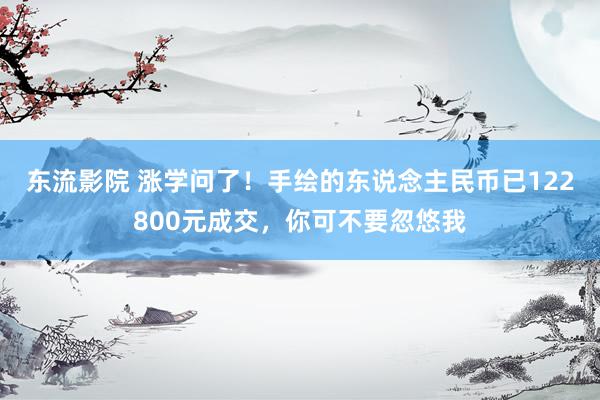 东流影院 涨学问了！手绘的东说念主民币已122800元成交，你可不要忽悠我